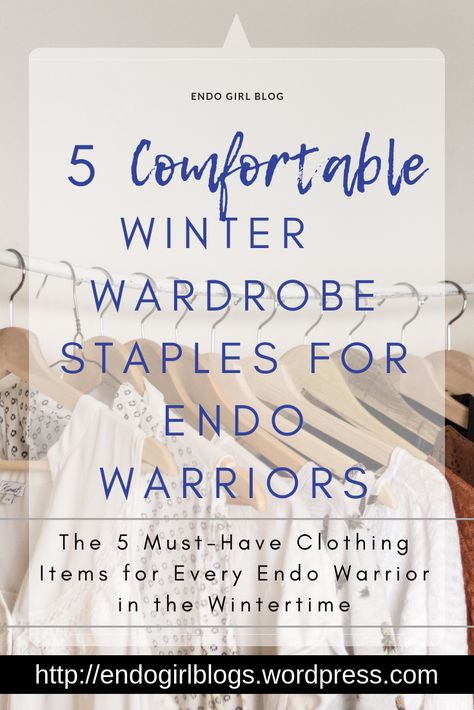 ENDO GIRL BLOG

5 Comfortable WINTER WARDROBE STAPLES FOR ENDO WARRIORS

The 5 Must-Have Clothing Items for Every Endo Warrior in the Wintertime

http://endogirlblogs.wordpress.com